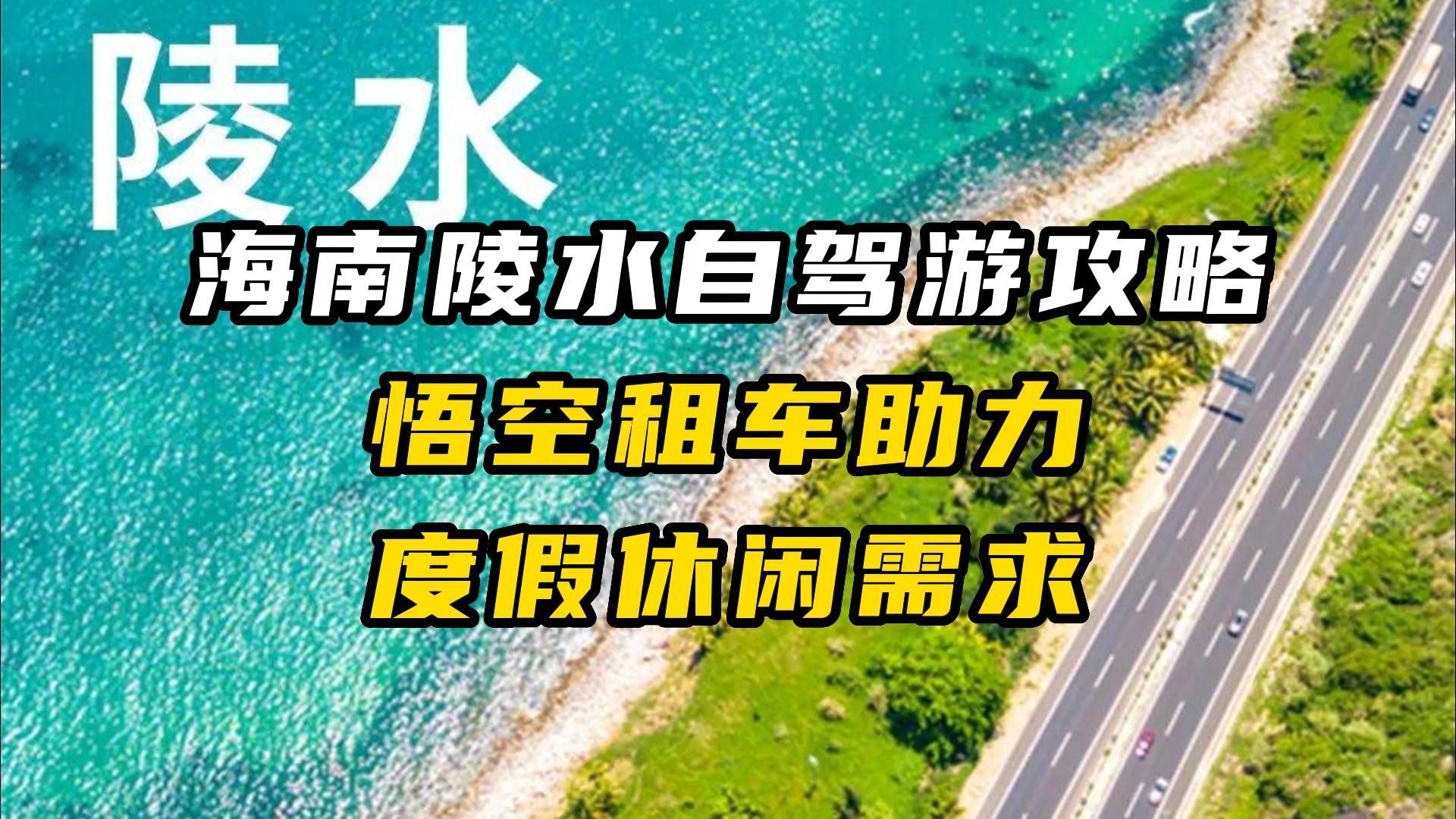 陵水

海南陵水自驾游攻略

悟空租车助力

度假休闲需求